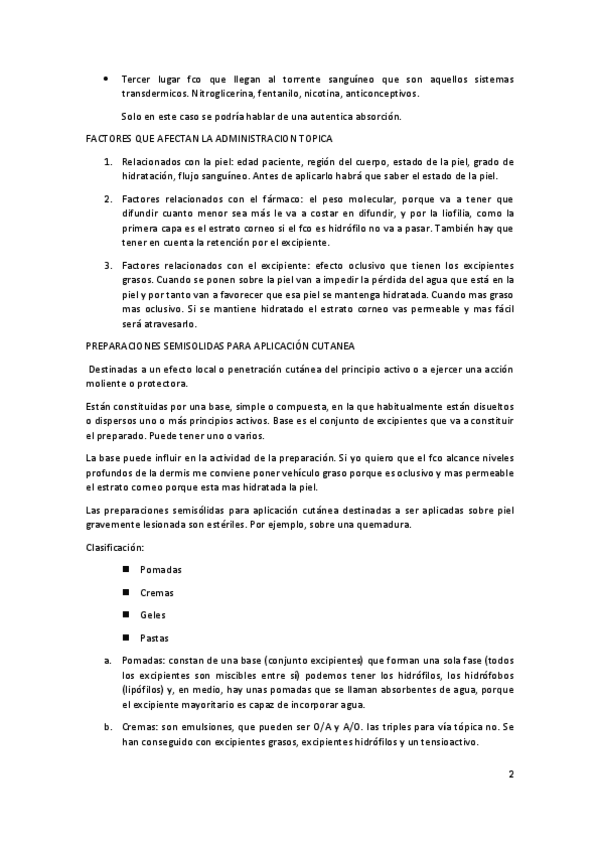 • Tercer lugar fco que llegan al torrente sanguíneo que son aquellos sistemas transdermicos. Nitroglicerina, fentanilo, nicotina, anticonceptivos.

Solo en este caso se podría hablar de una autentica absorción.

FACTORES QUE AFECTAN LA ADMINISTRACION TOPICA

1. Relacionados con la piel: edad paciente, región del cuerpo, estado de la piel, grado de hidratación, flujo sanguíneo. Antes de aplicarlo habrá que saber el estado de la piel.

2. Factores relacionados con el fármaco: el peso molecular, porque va a tener que difundir cuanto menor sea más le va a costar en difundir, y por la liofilia, como la primera capa es el estrato corneo si el fco es hidrófilo no va a pasar. También hay que tener en cuenta la retención por el excipiente.

3. Factores relacionados con el excipiente: efecto oclusivo que tienen los excipientes grasos. Cuando se ponen sobre la piel van a impedir la pérdida del agua que está en la piel y por tanto van a favorecer que esa piel se mantenga hidratada. Cuando mas graso mas oclusivo. Si se mantiene hidratado el estrato corneo vas permeable y mas fácil será atravesarlo.

PREPARACIONES SEMISOLIDAS PARA APLICACIÓN CUTANEA

Destinadas a un efecto local o penetración cutánea del principio activo o a ejercer una acción moliente o protectora.

Están constituidas por una base, simple o compuesta, en la que habitualmente están disueltos o dispersos uno o más principios activos. Base es el conjunto de excipientes que va a constituir el preparado. Puede tener uno o varios.

La base puede influir en la actividad de la preparación. Si yo quiero que el fco alcance niveles profundos de la dermis me conviene poner vehículo graso porque es oclusivo y mas permeable el estrato corneo porque esta mas hidratada la piel.

Las preparaciones semisólidas para aplicación cutánea destinadas a ser aplicadas sobre piel gravemente lesionada son estériles. Por ejemplo, sobre una quemadura.

Clasificación:

■ Pomadas

■ Cremas

■ Geles

■ Pastas

a. Pomadas: constan de una base (conjunto excipientes) que forman una sola fase (todos los excipientes son miscibles entre sí) podemos tener los hidrófilos, los hidrófobos (lipófilos) y, en medio, hay unas pomadas que se llaman absorbentes de agua, porque el excipiente mayoritario es capaz de incorporar agua.

b. Cremas: son emulsiones, que pueden ser O/A y A/O. las triples para vía tópica no. Se han conseguido con excipientes grasos, excipientes hidrófilos y un tensioactivo.

2